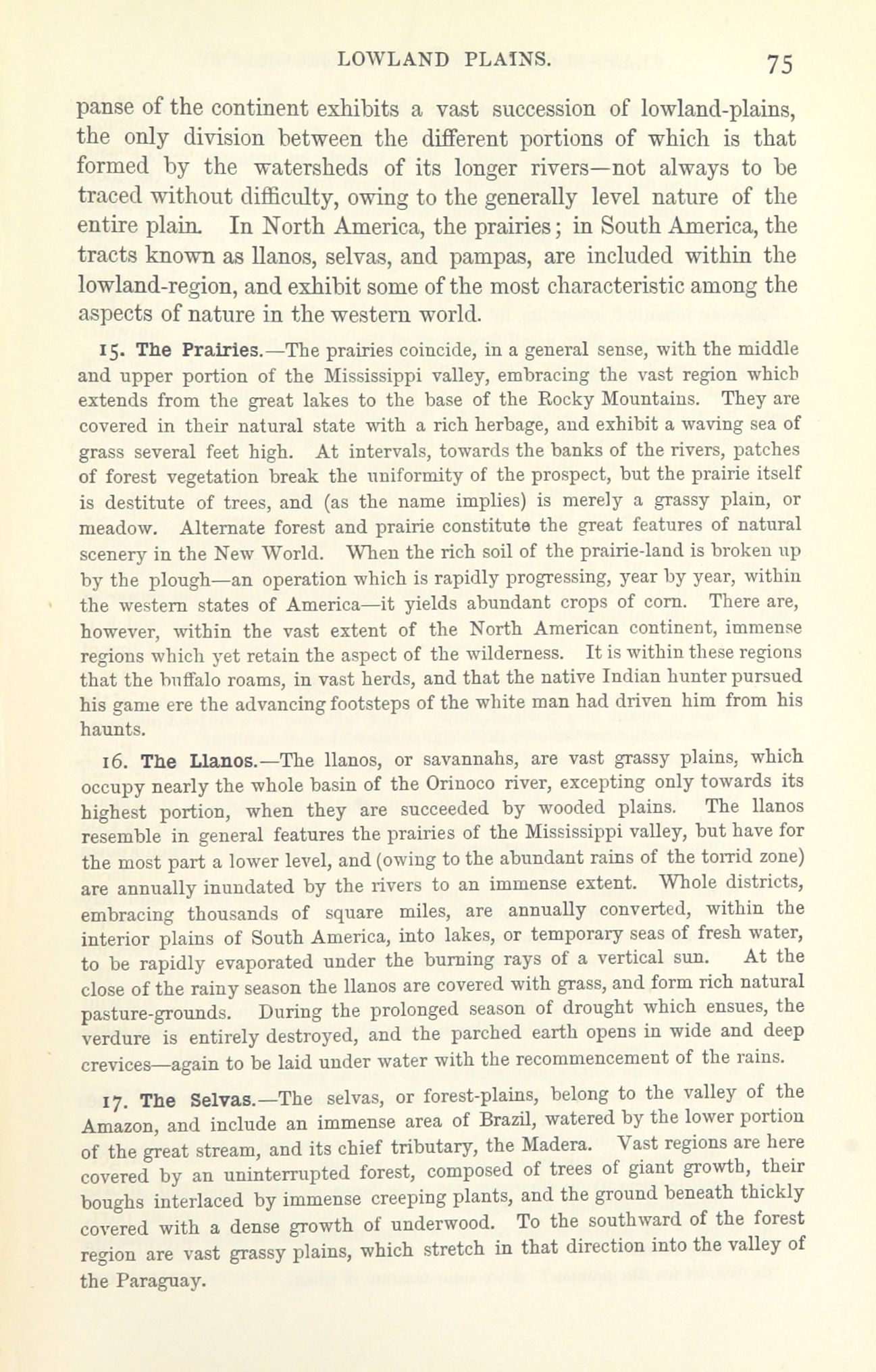 LOWLAND PLAINS. 75

panse of the continent exhibits a vast succession of lowland-plains, the only division between the different portions of which is that formed by the watersheds of its longer rivers—not always to be traced without difficulty, owing to the generally level nature of the entire plain. In North America, the prairies; in South America, the tracts known as llanos, selvas, and pampas, are included within the lowland-region, and exhibit some of the most characteristic among the aspects of nature in the western world.

15. The Prairies.—The prairies coincide, in a general sense, with the middle and upper portion of the Mississippi valley, embracing the vast region which extends from the great lakes to the base of the Rocky Mountains. They are covered in their natural state with a rich herbage, and exhibit a waving sea of grass several feet high. At intervals, towards the banks of the rivers, patches of forest vegetation break the uniformity of the prospect, but the prairie itself is destitute of trees, and (as the name implies) is merely a grassy plain, or meadow. Alternate forest and prairie constitute the great features of natural scenery in the New World. When the rich soil of the prairie-land is broken up by the plough—an operation which is rapidly progressing, year by year, within the western states of America—it yields abundant crops of corn. There are, however, within the vast extent of the North American continent, immense regions which yet retain the aspect of the wilderness. It is within these regions that the buffalo roams, in vast herds, and that the native Indian hunter pursued his game ere the advancing footsteps of the white man had driven him from his haunts.

16. The Llanos.—The llanos, or savannahs, are vast grassy plains, which occupy nearly the whole basin of the Orinoco river, excepting only towards its highest portion, when they are succeeded by wooded plains. The llanos resemble in general features the prairies of the Mississippi valley, but have for the most part a lower level, and (owing to the abundant rains of the torrid zone) are annually inundated by the rivers to an immense extent. Whole districts, embracing thousands of square miles, are annually converted, within the interior plains of South America, into lakes, or temporary seas of fresh water, to be rapidly evaporated under the burning rays of a vertical sun. At the close of the rainy season the llanos are covered with grass, and form rich natural pasture-grounds. During the prolonged season of drought which ensues, the verdure is entirely destroyed, and the parched earth opens in wide and deep crevices—again to be laid under water with the recommencement of the rains.

17. The Selvas.—The selvas, or forest-plains, belong to the valley of the Amazon, and include an immense area of Brazil, watered by the lower portion of the great stream, and its chief tributary, the Madera. Vast regions are here covered by an uninterrupted forest, composed of trees of giant growth, their boughs interlaced by immense creeping plants, and the ground beneath thickly covered with a dense growth of underwood. To the southward of the forest region are vast grassy plains, which stretch in that direction into the valley of the Paraguay.